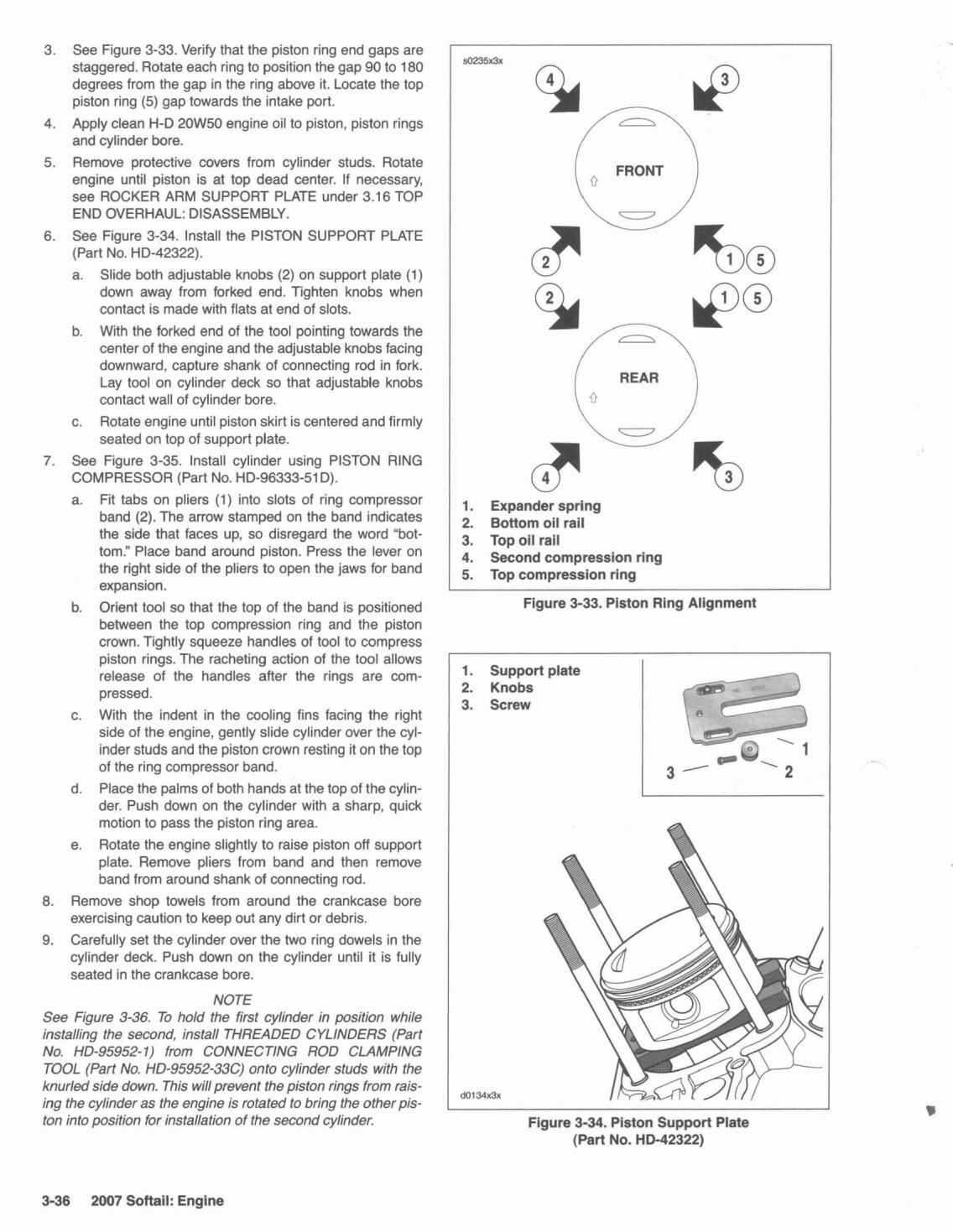 3. See Figure 3-33. Verify that the piston ring end gaps are staggered. Rotate each ring to position the gap 90 to 180 degrees from the gap in the ring above it. Locate the top piston ring (5) gap towards the intake port.

4. Apply clean H-D 20W50 engine oil to piston, piston rings and cylinder bore.

5. Remove protective covers from cylinder studs. Rotate engine until piston is at top dead center. If necessary, see ROCKER ARM SUPPORT PLATE under 3.16 TOP END OVERHAUL: DISASSEMBLY.

6. See Figure 3-34. Install the PISTON SUPPORT PLATE (Part No. HD-42322).

a. Slide both adjustable knobs (2) on support plate (1) down away from forked end. Tighten knobs when contact is made with flats at end of slots.

b. With the forked end of the tool pointing towards the center of the engine and the adjustable knobs facing downward, capture shank of connecting rod in fork. Lay tool on cylinder deck so that adjustable knobs contact wall of cylinder bore.

c. Rotate engine until piston skirt is centered and firmly seated on top of support plate.

7. See Figure 3-35. Install cylinder using PISTON RING COMPRESSOR (Part No. HD-96333-51D).

a. Fit tabs on pliers (1) into slots of ring compressor band (2). The arrow stamped on the band indicates the side that faces up, so disregard the word "bottom." Place band around piston. Press the lever on the right side of the pliers to open the jaws for band expansion.

b. Orient tool so that the top of the band is positioned between the top compression ring and the piston crown. Tightly squeeze handles of tool to compress piston rings. The racheting action of the tool allows release of the handles after the rings are compressed.

c. With the indent in the cooling fins facing the right side of the engine, gently slide cylinder over the cylinder studs and the piston crown resting it on the top of the ring compressor band.

d. Place the palms of both hands at the top of the cylinder. Push down on the cylinder with a sharp, quick motion to pass the piston ring area.

e. Rotate the engine slightly to raise piston off support plate. Remove pliers from band and then remove band from around shank of connecting rod.

8. Remove shop towels from around the crankcase bore exercising caution to keep out any dirt or debris.

9. Carefully set the cylinder over the two ring dowels in the cylinder deck. Push down on the cylinder until it is fully seated in the crankcase bore.

NOTE

See Figure 3-36. To hold the first cylinder in position while installing the second, install THREADED CYLINDERS (Part No. HD-95952-1) from CONNECTING ROD CLAMPING TOOL (Part No. HD-95952-33C) onto cylinder studs with the knurled side down. This will prevent the piston rings from raising the cylinder as the engine is rotated to bring the other piston into position for installation of the second cylinder.

s0235x3x

4 3 FRONT 2 1 5 2 1 5 REAR 4 3

1. Expander spring
2. Bottom oil rail
3. Top oil rail
4. Second compression ring
5. Top compression ring

Figure 3-33. Piston Ring Alignment

1. Support plate
2. Knobs
3. Screw

1 3 2

d0134x3x

Figure 3-34. Piston Support Plate (Part No. HD-42322)

3-36 2007 Softail: Engine